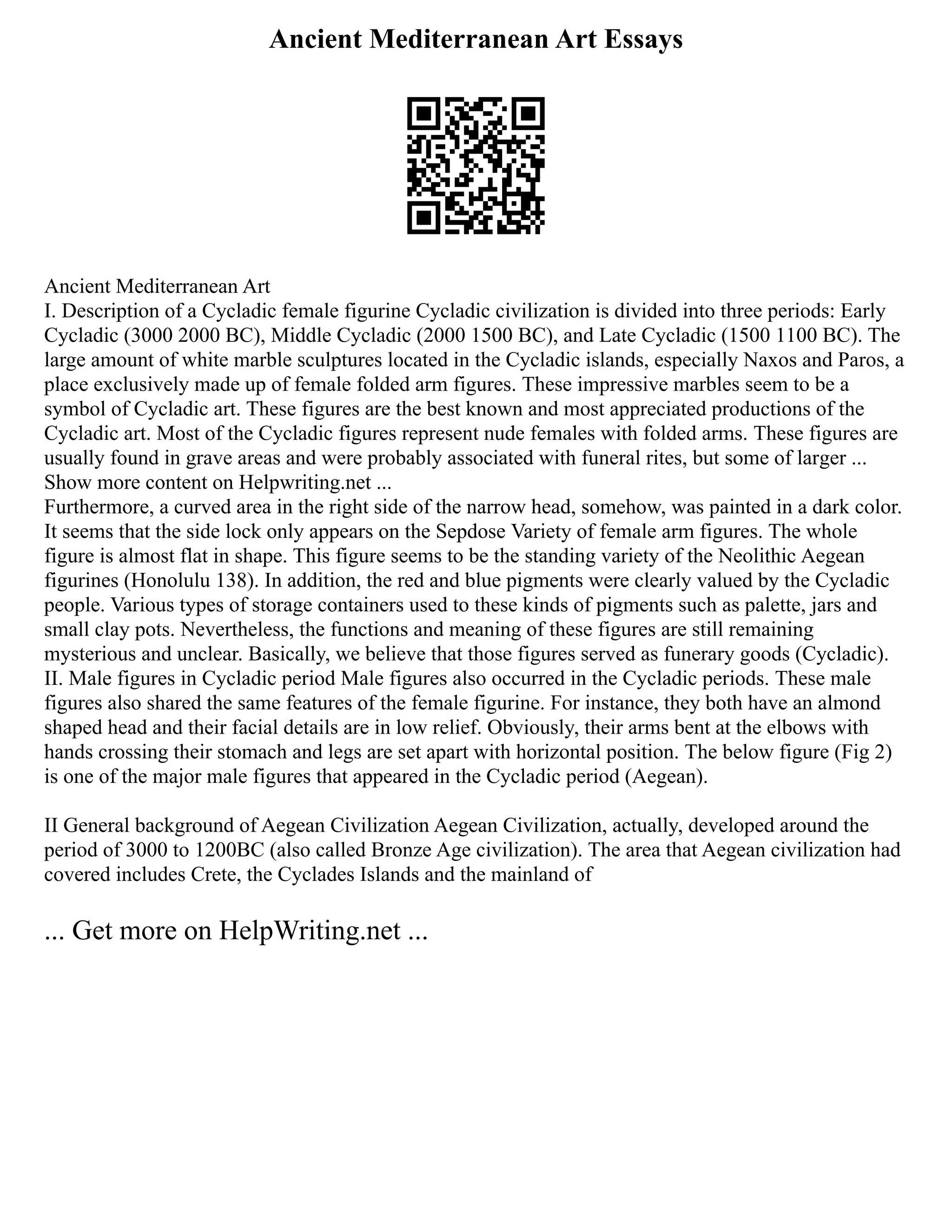 Ancient Mediterranean Art Essays

Ancient Mediterranean Art
I. Description of a Cycladic female figurine Cycladic civilization is divided into three periods: Early Cycladic (3000 2000 BC), Middle Cycladic (2000 1500 BC), and Late Cycladic (1500 1100 BC). The large amount of white marble sculptures located in the Cycladic islands, especially Naxos and Paros, a place exclusively made up of female folded arm figures. These impressive marbles seem to be a symbol of Cycladic art. These figures are the best known and most appreciated productions of the Cycladic art. Most of the Cycladic figures represent nude females with folded arms. These figures are usually found in grave areas and were probably associated with funeral rites, but some of larger ...
Show more content on Helpwriting.net ...
Furthermore, a curved area in the right side of the narrow head, somehow, was painted in a dark color. It seems that the side lock only appears on the Sepdose Variety of female arm figures. The whole figure is almost flat in shape. This figure seems to be the standing variety of the Neolithic Aegean figurines (Honolulu 138). In addition, the red and blue pigments were clearly valued by the Cycladic people. Various types of storage containers used to these kinds of pigments such as palette, jars and small clay pots. Nevertheless, the functions and meaning of these figures are still remaining mysterious and unclear. Basically, we believe that those figures served as funerary goods (Cycladic).
II. Male figures in Cycladic period Male figures also occurred in the Cycladic periods. These male figures also shared the same features of the female figurine. For instance, they both have an almond shaped head and their facial details are in low relief. Obviously, their arms bent at the elbows with hands crossing their stomach and legs are set apart with horizontal position. The below figure (Fig 2) is one of the major male figures that appeared in the Cycladic period (Aegean).

II General background of Aegean Civilization Aegean Civilization, actually, developed around the period of 3000 to 1200BC (also called Bronze Age civilization). The area that Aegean civilization had covered includes Crete, the Cyclades Islands and the mainland of

... Get more on HelpWriting.net ...